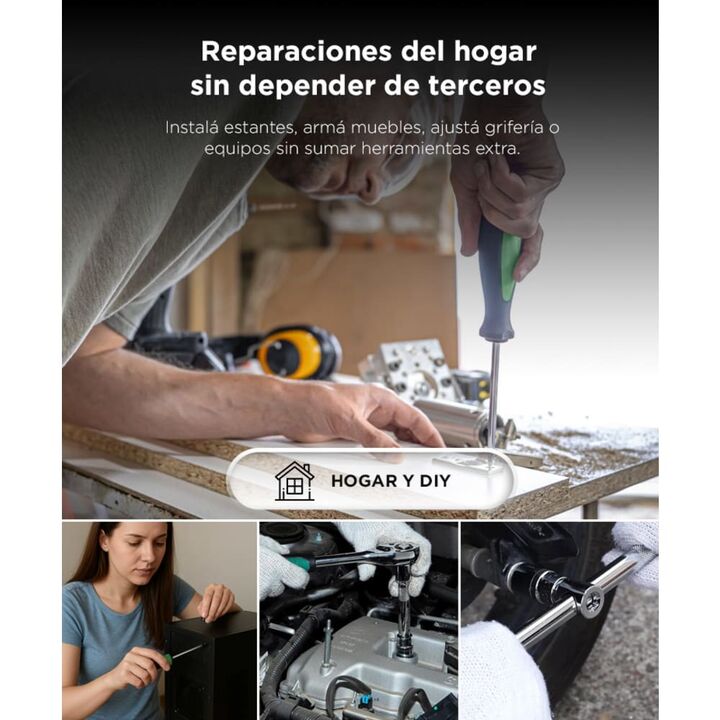 Reparaciones del hogar sin depender de terceros

Instalá estantes, armá muebles, ajustá grifería o equipos sin sumar herramientas extra.

HOGAR Y DIY